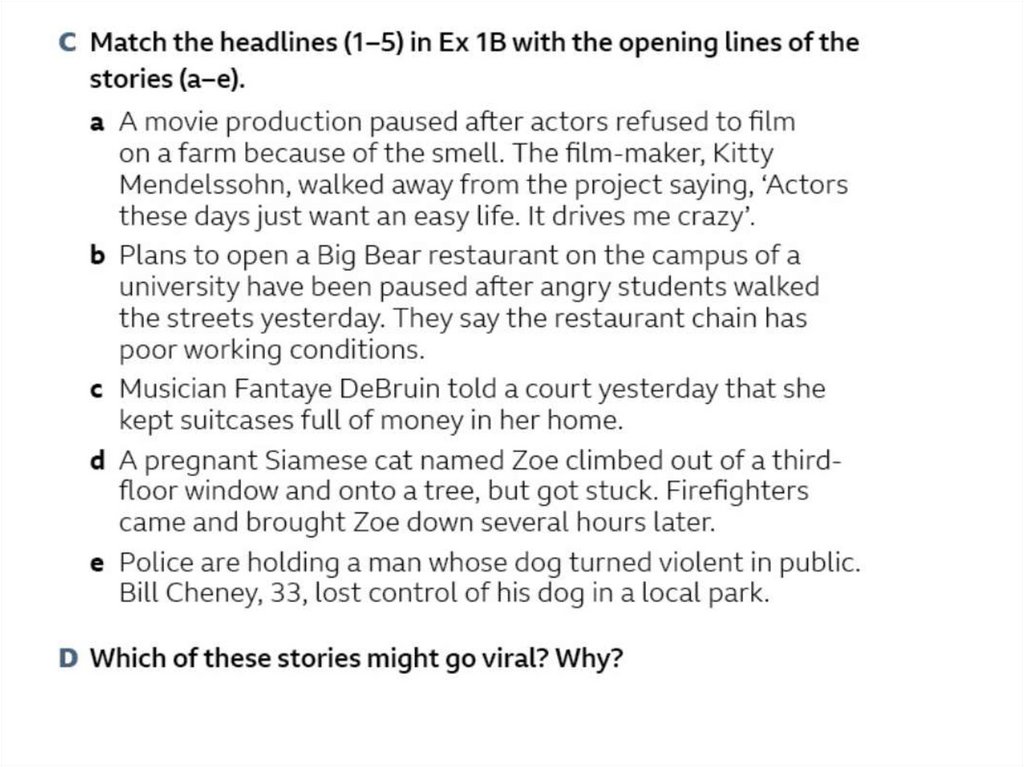 C Match the headlines (1–5) in Ex 1B with the opening lines of the stories (a–e).

a A movie production paused after actors refused to film on a farm because of the smell. The film-maker, Kitty Mendelssohn, walked away from the project saying, 'Actors these days just want an easy life. It drives me crazy'.

b Plans to open a Big Bear restaurant on the campus of a university have been paused after angry students walked the streets yesterday. They say the restaurant chain has poor working conditions.

c Musician Fantaye DeBruin told a court yesterday that she kept suitcases full of money in her home.

d A pregnant Siamese cat named Zoe climbed out of a third-floor window and onto a tree, but got stuck. Firefighters came and brought Zoe down several hours later.

e Police are holding a man whose dog turned violent in public. Bill Cheney, 33, lost control of his dog in a local park.

D Which of these stories might go viral? Why?